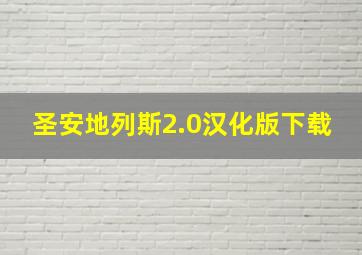 圣安地列斯2.0汉化版下载